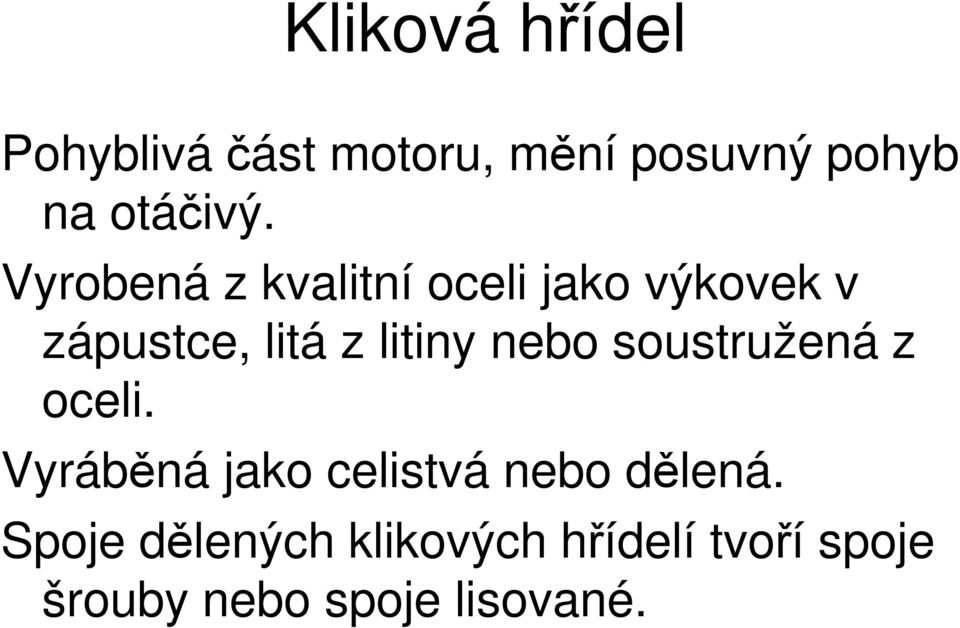 Kliková hřídel

Pohyblivá část motoru, mění posuvný pohyb na otáčivý.

Vyrobená z kvalitní oceli jako výkovek v zápustce, litá z litiny nebo soustružená z oceli.

Vyráběná jako celistvá nebo dělená.

Spoje dělených klikových hřídelí tvoří spoje šrouby nebo spoje lisované.